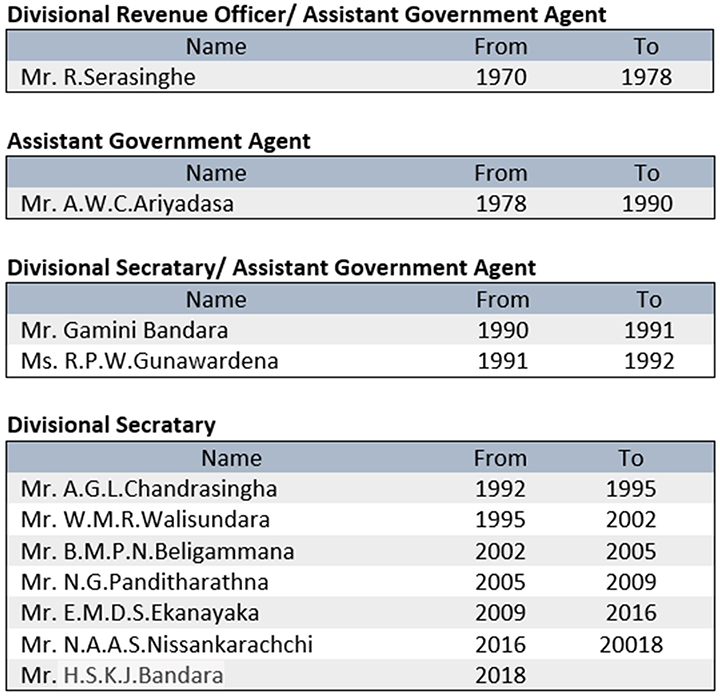 Divisional Revenue Officer/ Assistant Government Agent

| Name | From | To |
|---|---|---|
| Mr. R.Serasinghe | 1970 | 1978 |

Assistant Government Agent

| Name | From | To |
|---|---|---|
| Mr. A.W.C.Ariyadasa | 1978 | 1990 |

Divisional Secratary/ Assistant Government Agent

| Name | From | To |
|---|---|---|
| Mr. Gamini Bandara | 1990 | 1991 |
| Ms. R.P.W.Gunawardena | 1991 | 1992 |

Divisional Secratary

| Name | From | To |
|---|---|---|
| Mr. A.G.L.Chandrasingha | 1992 | 1995 |
| Mr. W.M.R.Walisundara | 1995 | 2002 |
| Mr. B.M.P.N.Beligammana | 2002 | 2005 |
| Mr. N.G.Panditharathna | 2005 | 2009 |
| Mr. E.M.D.S.Ekanayaka | 2009 | 2016 |
| Mr. N.A.A.S.Nissankarachchi | 2016 | 20018 |
| Mr. H.S.K.J.Bandara | 2018 | |